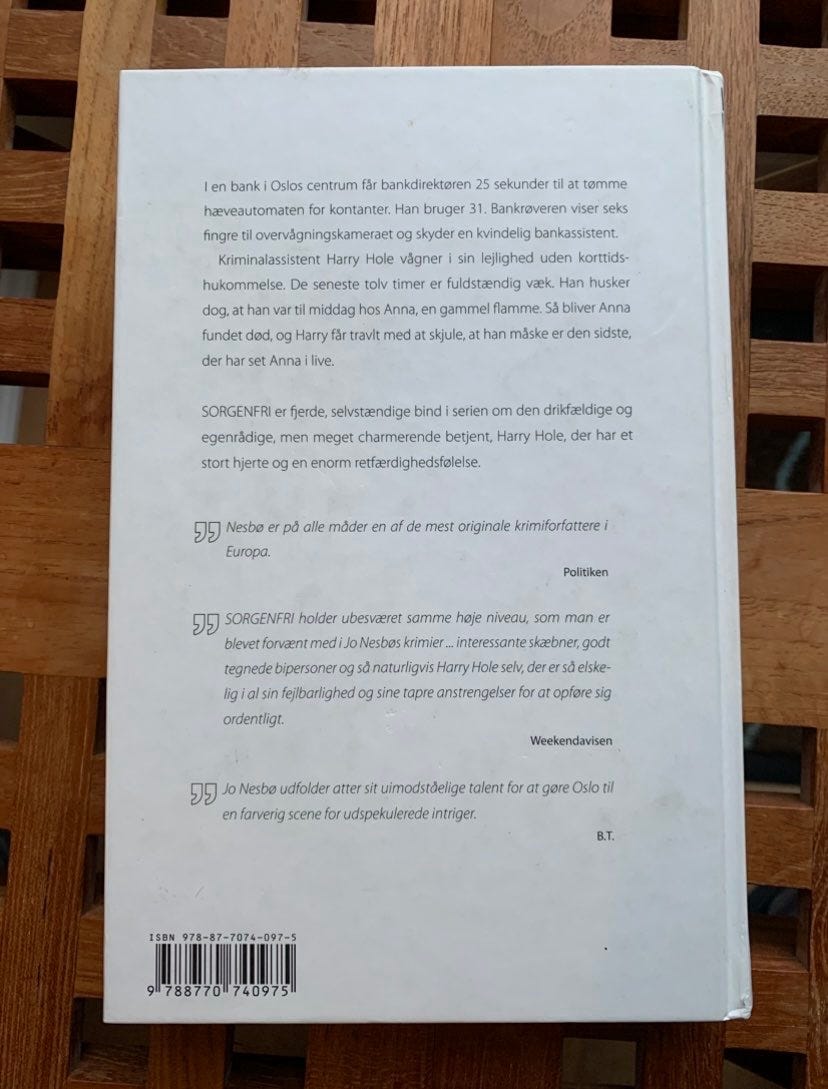 I en bank i Oslos centrum får bankdirektøren 25 sekunder til at tømme hæveautomaten for kontanter. Han bruger 31. Bankrøveren viser seks fingre til overvågningskameraet og skyder en kvindelig bankassistent.

Kriminalassistent Harry Hole vågner i sin lejlighed uden korttidshukommelse. De seneste tolv timer er fuldstændig væk. Han husker dog, at han var til middag hos Anna, en gammel flamme. Så bliver Anna fundet død, og Harry får travlt med at skjule, at han måske er den sidste, der har set Anna i live.

SORGENFRI er fjerde, selvstændige bind i serien om den drikfældige og egenrådige, men meget charmerende betjent, Harry Hole, der har et stort hjerte og en enorm retfærdighedsfølelse.

Nesbø er på alle måder en af de mest originale krimiforfattere i Europa.

Politiken

SORGENFRI holder ubesværet samme høje niveau, som man er blevet forvænt med i Jo Nesbøs krimier ... interessante skæbner, godt tegnede bipersoner og så naturligvis Harry Hole selv, der er så elskelig i al sin fejlbarlighed og sine tapre anstrengelser for at opføre sig ordentligt.

Weekendavisen

Jo Nesbø udfolder atter sit uimodståelige talent for at gøre Oslo til en farverig scene for udspekulerede intriger.

B.T.

ISBN 978-87-7074-097-5

9 788770 740975